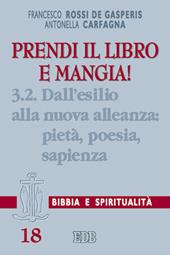 FRANCESCO ROSSI DE GASPERIS
ANTONELLA CARFAGNA

PRENDI IL LIBRO E MANGIA!

3.2. Dall'esilio alla nuova alleanza: pietà, poesia, sapienza

BIBBIA E SPIRITUALITÀ

18

EDB